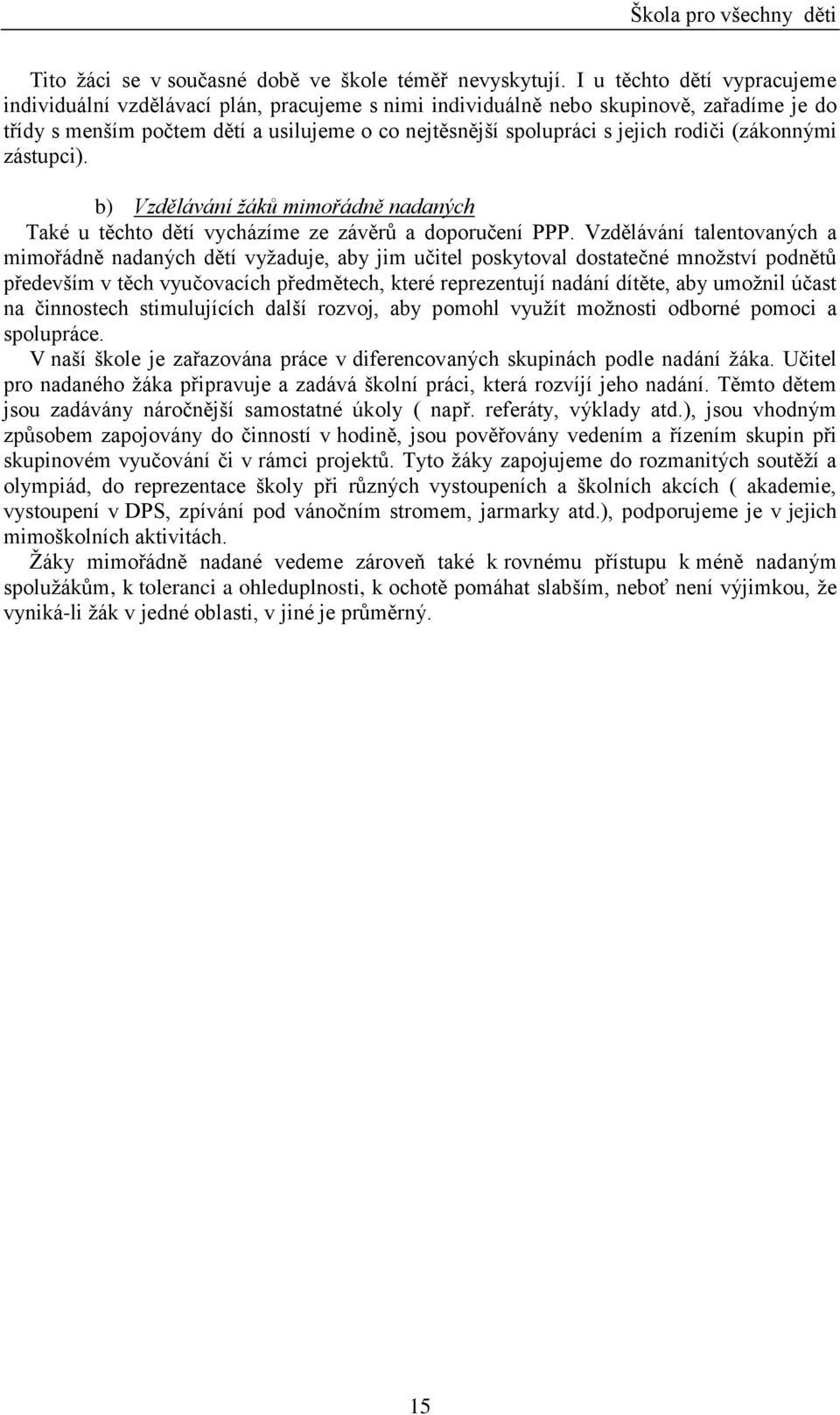 Škola pro všechny děti

Tito žáci se v současné době ve škole téměř nevyskytují. I u těchto dětí vypracujeme individuální vzdělávací plán, pracujeme s nimi individuálně nebo skupinově, zařadíme je do třídy s menším počtem dětí a usilujeme o co nejtěsnější spolupráci s jejich rodiči (zákonnými zástupci).

b) Vzdělávání žáků mimořádně nadaných

Také u těchto dětí vycházíme ze závěrů a doporučení PPP. Vzdělávání talentovaných a mimořádně nadaných dětí vyžaduje, aby jim učitel poskytoval dostatečné množství podnětů především v těch vyučovacích předmětech, které reprezentují nadání dítěte, aby umožnil účast na činnostech stimulujících další rozvoj, aby pomohl využít možnosti odborné pomoci a spolupráce.

V naší škole je zařazována práce v diferencovaných skupinách podle nadání žáka. Učitel pro nadaného žáka připravuje a zadává školní práci, která rozvíjí jeho nadání. Těmto dětem jsou zadávány náročnější samostatné úkoly ( např. referáty, výklady atd.), jsou vhodným způsobem zapojovány do činností v hodině, jsou pověřovány vedením a řízením skupin při skupinovém vyučování či v rámci projektů. Tyto žáky zapojujeme do rozmanitých soutěží a olympiád, do reprezentace školy při různých vystoupeních a školních akcích ( akademie, vystoupení v DPS, zpívání pod vánočním stromem, jarmarky atd.), podporujeme je v jejich mimoškolních aktivitách.

Žáky mimořádně nadané vedeme zároveň také k rovnému přístupu k méně nadaným spolužákům, k toleranci a ohleduplnosti, k ochotě pomáhat slabším, neboť není výjimkou, že vyniká-li žák v jedné oblasti, v jiné je průměrný.

15